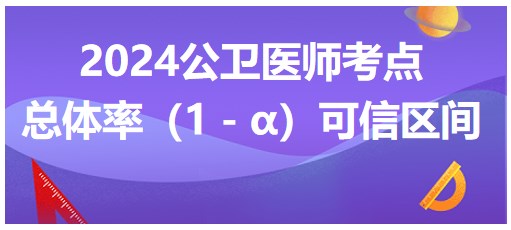 2024公卫医师考点
总体率（1 - α）可信区间